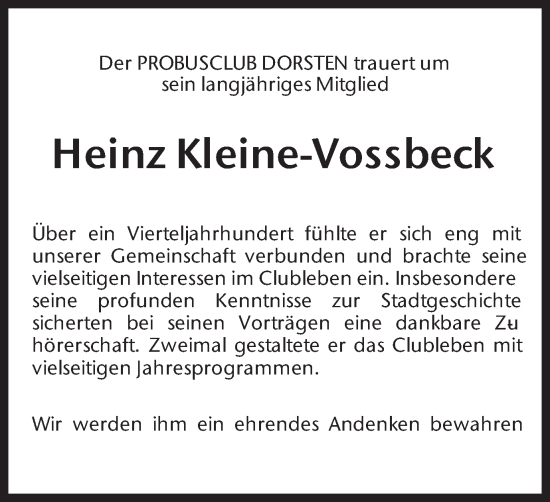 Der PROBUSCLUB DORSTEN trauert um sein langjähriges Mitglied

Heinz Kleine-Vossbeck

Über ein Vierteljahrhundert fühlte er sich eng mit unserer Gemeinschaft verbunden und brachte seine vielseitigen Interessen im Clubleben ein. Insbesondere seine profunden Kenntnisse zur Stadtgeschichte sicherten bei seinen Vorträgen eine dankbare Zuhörerschaft. Zweimal gestaltete er das Clubleben mit vielseitigen Jahresprogrammen.

Wir werden ihm ein ehrendes Andenken bewahren